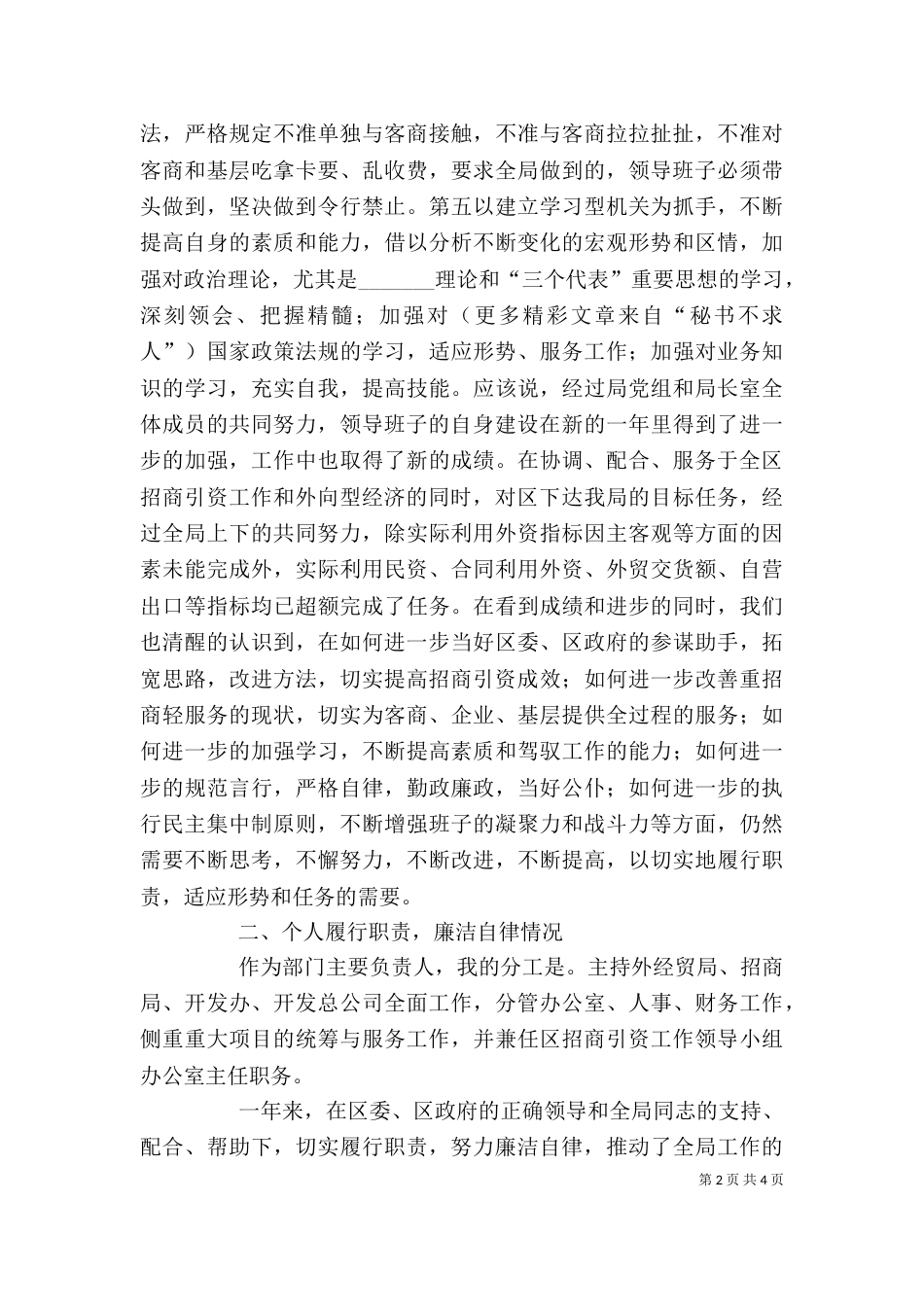 法，严格规定不准单独与客商接触，不准与客商拉拉扯扯，不准对客商和基层吃拿卡要、乱收费，要求全局做到的，领导班子必须带头做到，坚决做到令行禁止。第五以建立学习型机关为抓手，不断提高自身的素质和能力，借以分析不断变化的宏观形势和区情，加强对政治理论，尤其是_______理论和“三个代表”重要思想的学习，深刻领会、把握精髓；加强对（更多精彩文章来自“秘书不求人”）国家政策法规的学习，适应形势、服务工作；加强对业务知识的学习，充实自我，提高技能。应该说，经过局党组和局长室全体成员的共同努力，领导班子的自身建设在新的一年里得到了进一步的加强，工作中也取得了新的成绩。在协调、配合、服务于全区招商引资工作和外向型经济的同时，对区下达我局的目标任务，经过全局上下的共同努力，除实际利用外资指标因主客观等方面的因素未能完成外，实际利用民资、合同利用外资、外贸交货额、自营出口等指标均已超额完成了任务。在看到成绩和进步的同时，我们也清醒的认识到，在如何进一步当好区委、区政府的参谋助手，拓宽思路，改进方法，切实提高招商引资成效；如何进一步改善重招商轻服务的现状，切实为客商、企业、基层提供全过程的服务；如何进一步的加强学习，不断提高素质和驾驭工作的能力；如何进一步的规范言行，严格自律，勤政廉政，当好公仆；如何进一步的执行民主集中制原则，不断增强班子的凝聚力和战斗力等方面，仍然需要不断思考，不懈努力，不断改进，不断提高，以切实地履行职责，适应形势和任务的需要。

二、个人履行职责，廉洁自律情况

作为部门主要负责人，我的分工是。主持外经贸局、招商局、开发办、开发总公司全面工作，分管办公室、人事、财务工作，侧重重大项目的统筹与服务工作，并兼任区招商引资工作领导小组办公室主任职务。

一年来，在区委、区政府的正确领导和全局同志的支持、配合、帮助下，切实履行职责，努力廉洁自律，推动了全局工作的

第 2 页 共 4 页